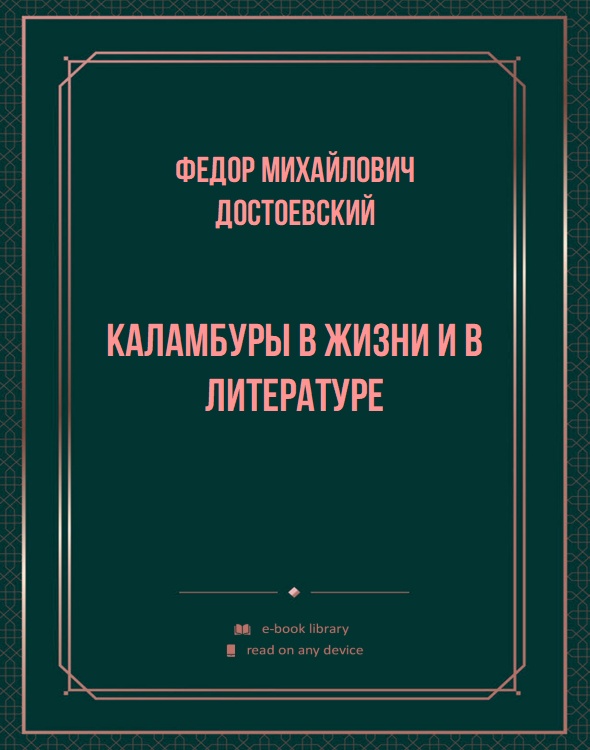 ФЕДОР МИХАЙЛОВИЧ ДОСТОЕВСКИЙ

КАЛАМБУРЫ В ЖИЗНИ И В ЛИТЕРАТУРЕ

e-book library
read on any device